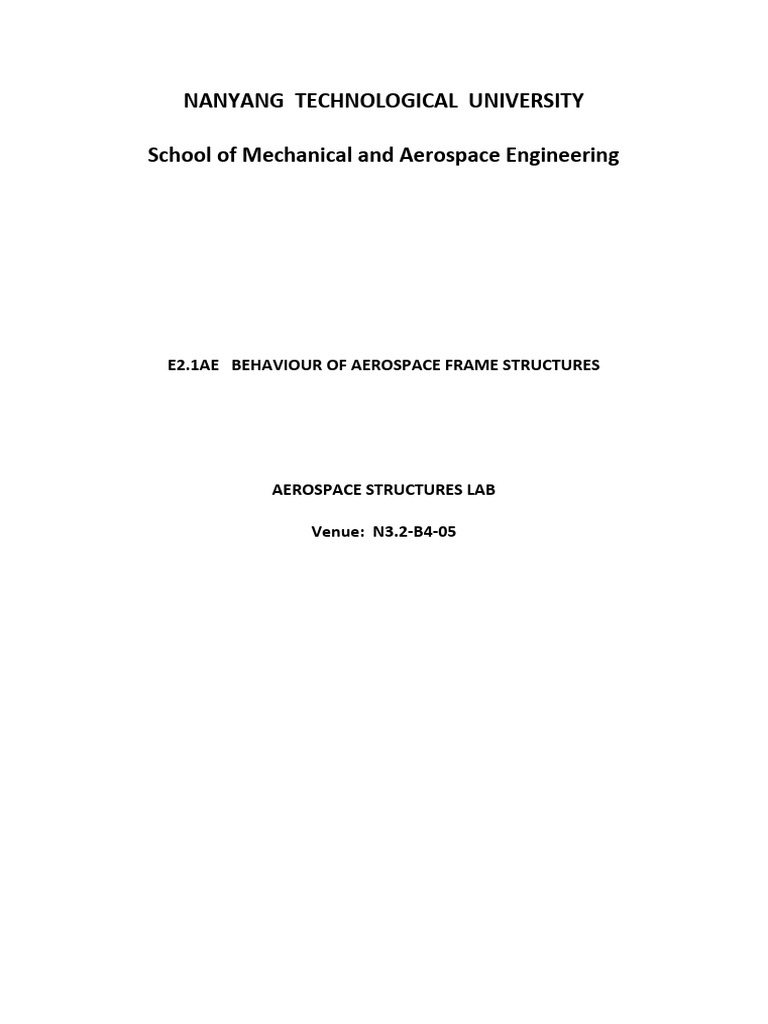 NANYANG TECHNOLOGICAL UNIVERSITY

School of Mechanical and Aerospace Engineering

E2.1AE BEHAVIOUR OF AEROSPACE FRAME STRUCTURES

AEROSPACE STRUCTURES LAB

Venue: N3.2-B4-05